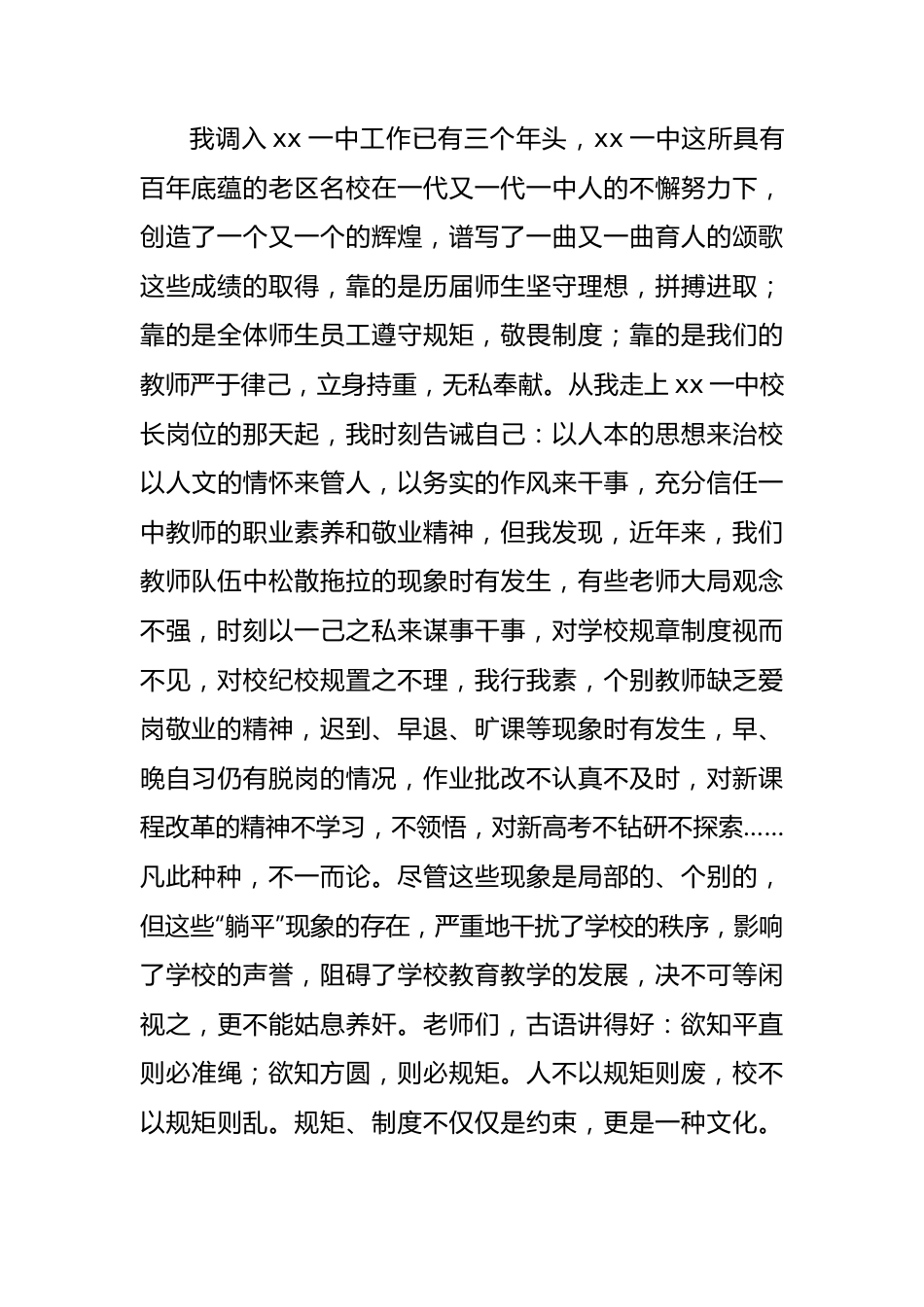 我调入 xx 一中工作已有三个年头，xx 一中这所具有百年底蕴的老区名校在一代又一代一中人的不懈努力下，创造了一个又一个的辉煌，谱写了一曲又一曲育人的颂歌这些成绩的取得，靠的是历届师生坚守理想，拼搏进取；靠的是全体师生员工遵守规矩，敬畏制度；靠的是我们的教师严于律己，立身持重，无私奉献。从我走上 xx 一中校长岗位的那天起，我时刻告诫自己：以人本的思想来治校以人文的情怀来管人，以务实的作风来干事，充分信任一中教师的职业素养和敬业精神，但我发现，近年来，我们教师队伍中松散拖拉的现象时有发生，有些老师大局观念不强，时刻以一己之私来谋事干事，对学校规章制度视而不见，对校纪校规置之不理，我行我素，个别教师缺乏爱岗敬业的精神，迟到、早退、旷课等现象时有发生，早、晚自习仍有脱岗的情况，作业批改不认真不及时，对新课程改革的精神不学习，不领悟，对新高考不钻研不探索……凡此种种，不一而论。尽管这些现象是局部的、个别的，但这些“躺平”现象的存在，严重地干扰了学校的秩序，影响了学校的声誉，阻碍了学校教育教学的发展，决不可等闲视之，更不能姑息养奸。老师们，古语讲得好：欲知平直则必准绳；欲知方圆，则必规矩。人不以规矩则废，校不以规矩则乱。规矩、制度不仅仅是约束，更是一种文化。